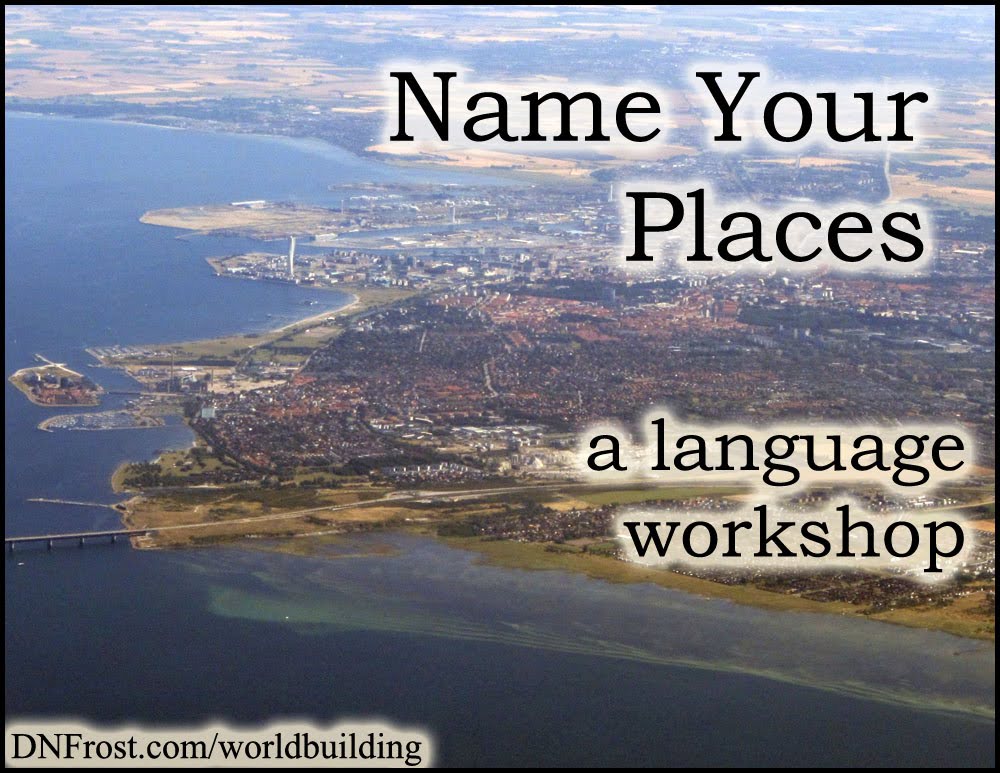 Name Your Places

a language workshop

DNFrost.com/worldbuilding